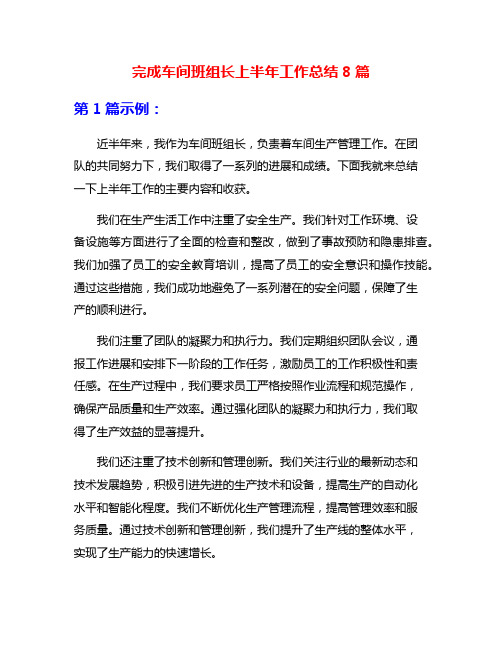 完成车间班组长上半年工作总结 8 篇

第 1 篇示例：

近半年来，我作为车间班组长，负责着车间生产管理工作。在团队的共同努力下，我们取得了一系列的进展和成绩。下面我就来总结一下上半年工作的主要内容和收获。

我们在生产生活工作中注重了安全生产。我们针对工作环境、设备设施等方面进行了全面的检查和整改，做到了事故预防和隐患排查。我们加强了员工的安全教育培训，提高了员工的安全意识和操作技能。通过这些措施，我们成功地避免了一系列潜在的安全问题，保障了生产的顺利进行。

我们注重了团队的凝聚力和执行力。我们定期组织团队会议，通报工作进展和安排下一阶段的工作任务，激励员工的工作积极性和责任感。在生产过程中，我们要求员工严格按照作业流程和规范操作，确保产品质量和生产效率。通过强化团队的凝聚力和执行力，我们取得了生产效益的显著提升。

我们还注重了技术创新和管理创新。我们关注行业的最新动态和技术发展趋势，积极引进先进的生产技术和设备，提高生产的自动化水平和智能化程度。我们不断优化生产管理流程，提高管理效率和服务质量。通过技术创新和管理创新，我们提升了生产线的整体水平，实现了生产能力的快速增长。